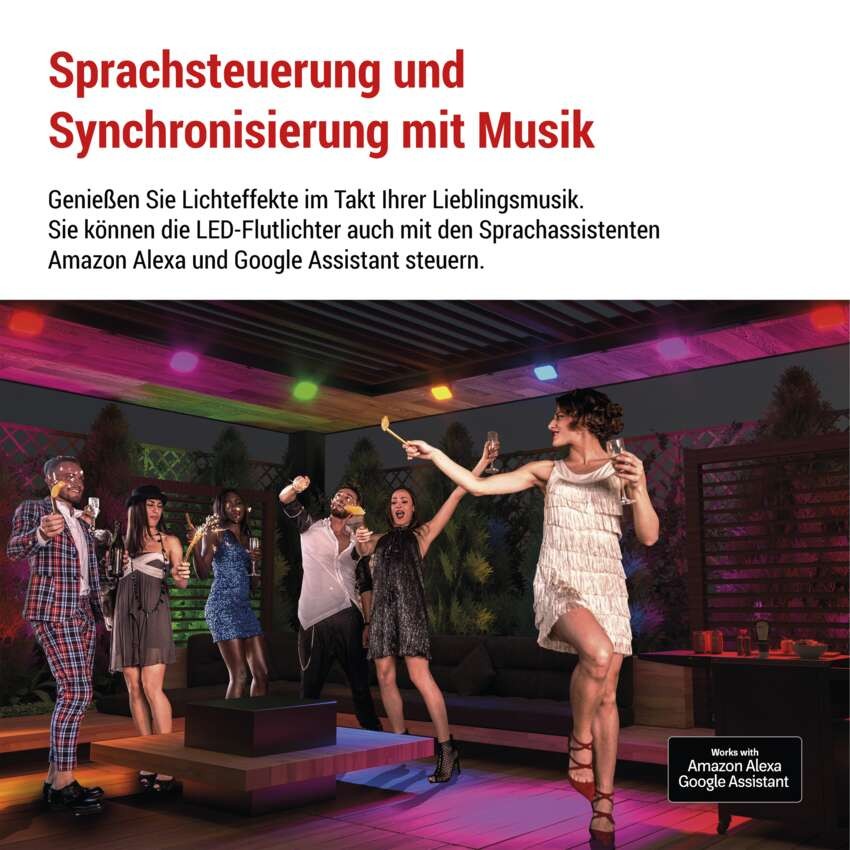 Sprachsteuerung und Synchronisierung mit Musik

Genießen Sie Lichteffekte im Takt Ihrer Lieblingsmusik. Sie können die LED-Flutlichter auch mit den Sprachassistenten Amazon Alexa und Google Assistant steuern.

Works with
Amazon Alexa
Google Assistant